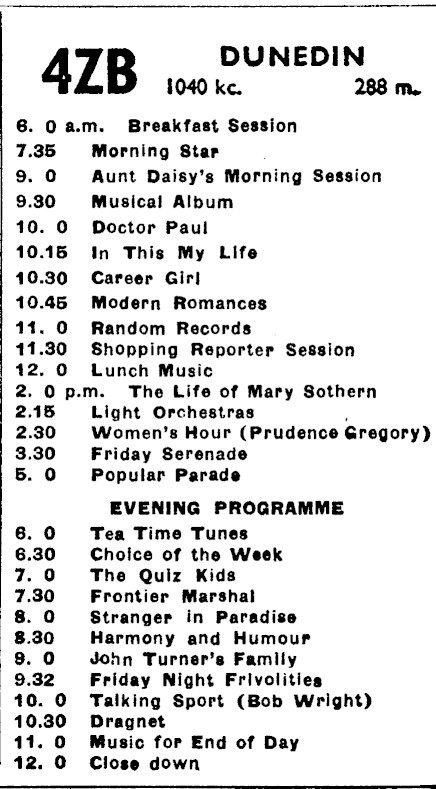 4ZB DUNEDIN
1040 kc. 288 m.

6. 0 a.m. Breakfast Session
7.35 Morning Star
9. 0 Aunt Daisy's Morning Session
9.30 Musical Album
10. 0 Doctor Paul
10.15 In This My Life
10.30 Career Girl
10.45 Modern Romances
11. 0 Random Records
11.30 Shopping Reporter Session
12. 0 Lunch Music
2. 0 p.m. The Life of Mary Sothern
2.15 Light Orchestras
2.30 Women's Hour (Prudence Gregory)
3.30 Friday Serenade
5. 0 Popular Parade

EVENING PROGRAMME

6. 0 Tea Time Tunes
6.30 Choice of the Week
7. 0 The Quiz Kids
7.30 Frontier Marshal
8. 0 Stranger in Paradise
8.30 Harmony and Humour
9. 0 John Turner's Family
9.32 Friday Night Frivolities
10. 0 Talking Sport (Bob Wright)
10.30 Dragnet
11. 0 Music for End of Day
12. 0 Close down